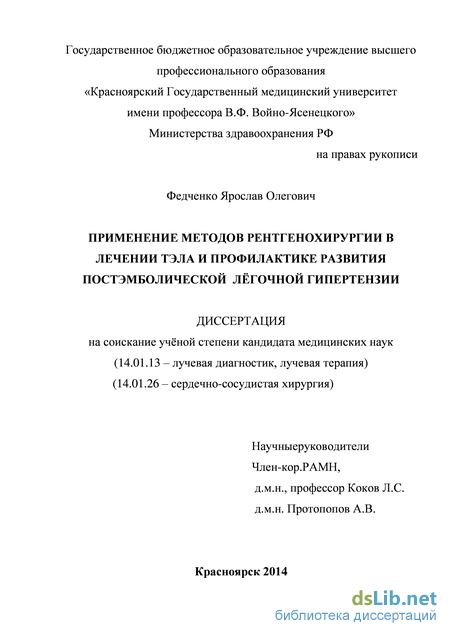 Государственное бюджетное образовательное учреждение высшего профессионального образования
«Красноярский Государственный медицинский университет имени профессора В.Ф. Войно-Ясенецкого»
Министерства здравоохранения РФ

на правах рукописи

Федченко Ярослав Олегович

ПРИМЕНЕНИЕ МЕТОДОВ РЕНТГЕНОХИРУРГИИ В ЛЕЧЕНИИ ТЭЛА И ПРОФИЛАКТИКЕ РАЗВИТИЯ ПОСТЭМБОЛИЧЕСКОЙ ЛЁГОЧНОЙ ГИПЕРТЕНЗИИ

ДИССЕРТАЦИЯ
на соискание учёной степени кандидата медицинских наук
(14.01.13 – лучевая диагностик, лучевая терапия)
(14.01.26 – сердечно-сосудистая хирургия)

Научныеруководители
Член-кор.РАМН,
д.м.н., профессор Коков Л.С.
д.м.н. Протопопов А.В.

Красноярск 2014

dsLib.net
библиотека диссертаций